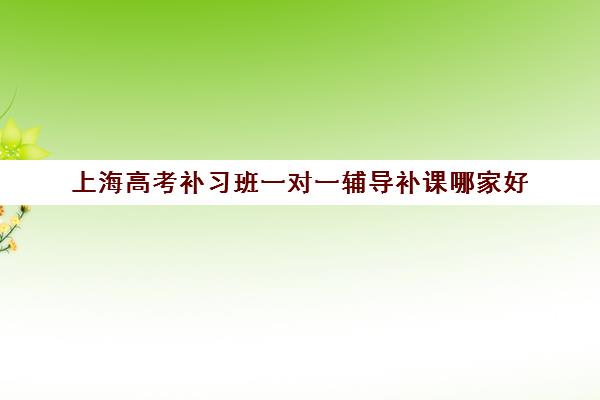 上海高考补习班一对一辅导补课哪家好